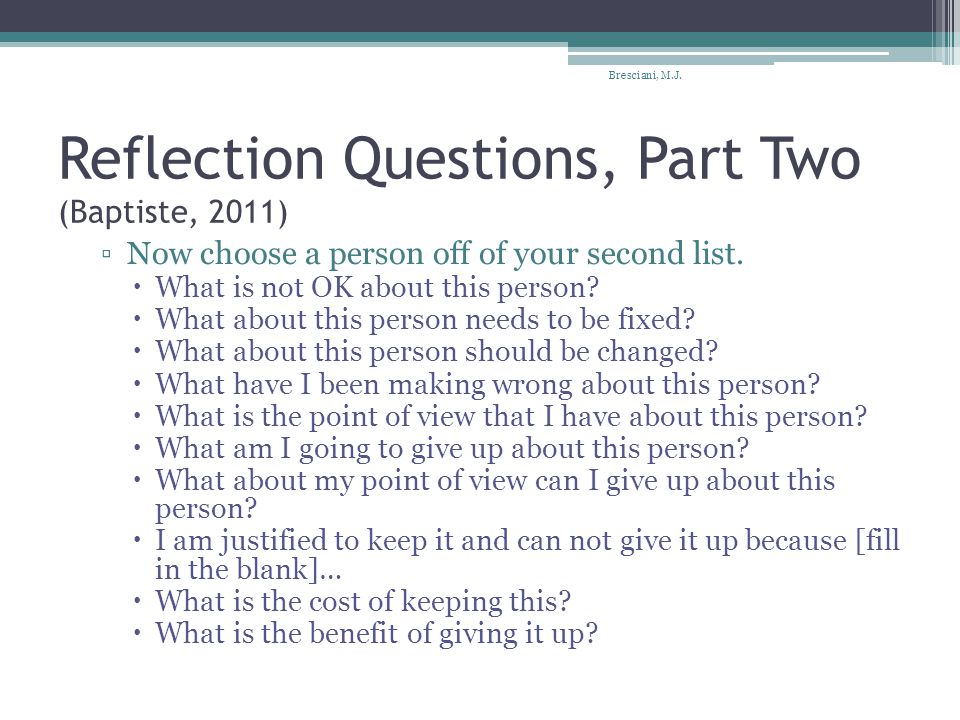 Bresciani, M.J.

Reflection Questions, Part Two
(Baptiste, 2011)

▫ Now choose a person off of your second list.
• What is not OK about this person?
• What about this person needs to be fixed?
• What about this person should be changed?
• What have I been making wrong about this person?
• What is the point of view that I have about this person?
• What am I going to give up about this person?
• What about my point of view can I give up about this person?
• I am justified to keep it and can not give it up because [fill in the blank]…
• What is the cost of keeping this?
• What is the benefit of giving it up?